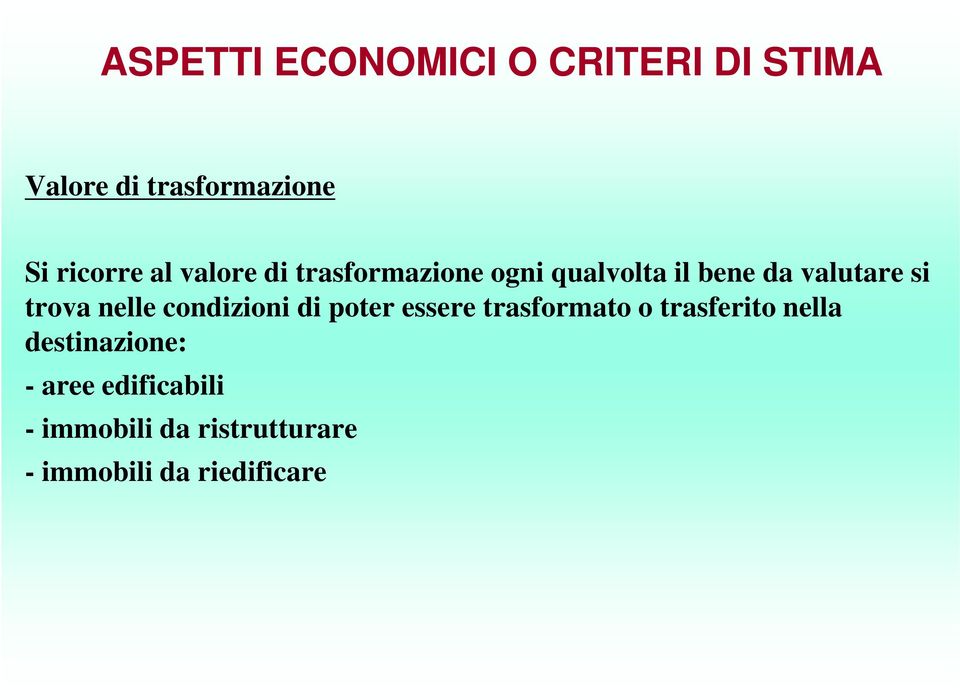 ASPETTI ECONOMICI O CRITERI DI STIMA

Valore di trasformazione

Si ricorre al valore di trasformazione ogni qualvolta il bene da valutare si trova nelle condizioni di poter essere trasformato o trasferito nella destinazione:

- aree edificabili

- immobili da ristrutturare

- immobili da riedificare